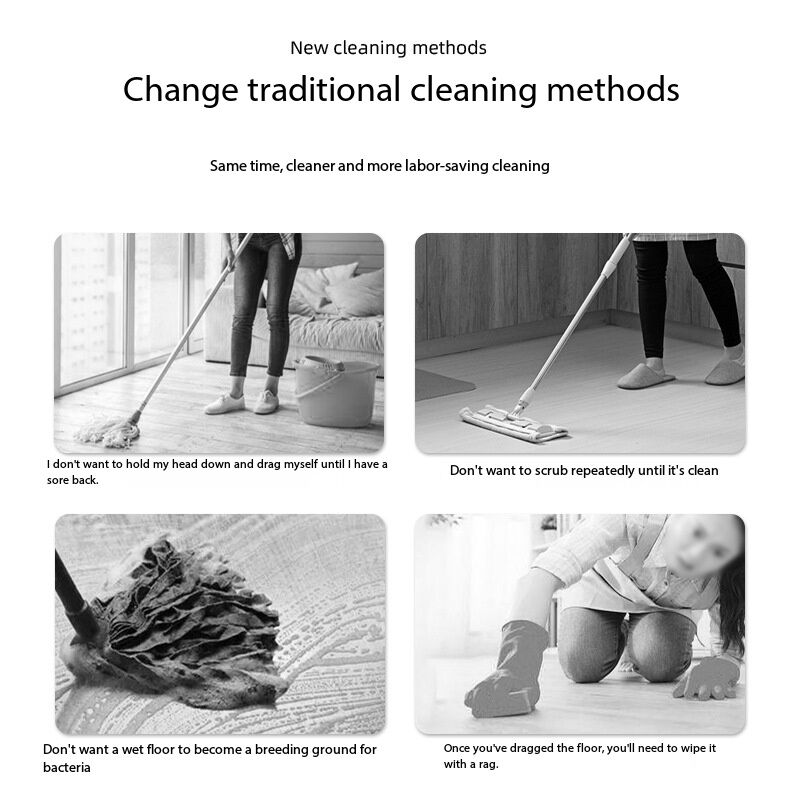 New cleaning methods

Change traditional cleaning methods

Same time, cleaner and more labor-saving cleaning

I don't want to hold my head down and drag myself until I have a sore back.

Don't want to scrub repeatedly until it's clean

Don't want a wet floor to become a breeding ground for bacteria

Once you've dragged the floor, you'll need to wipe it with a rag.